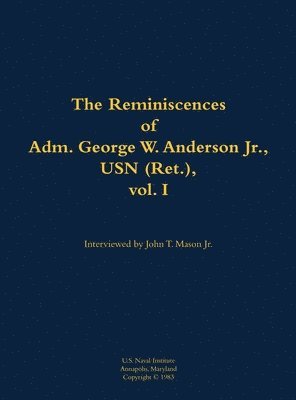 The Reminiscences
of
Adm. George W. Anderson Jr.,
USN (Ret.),
vol. I

Interviewed by John T. Mason Jr.

U.S. Naval Institute
Annapolis, Maryland
Copyright © 1983